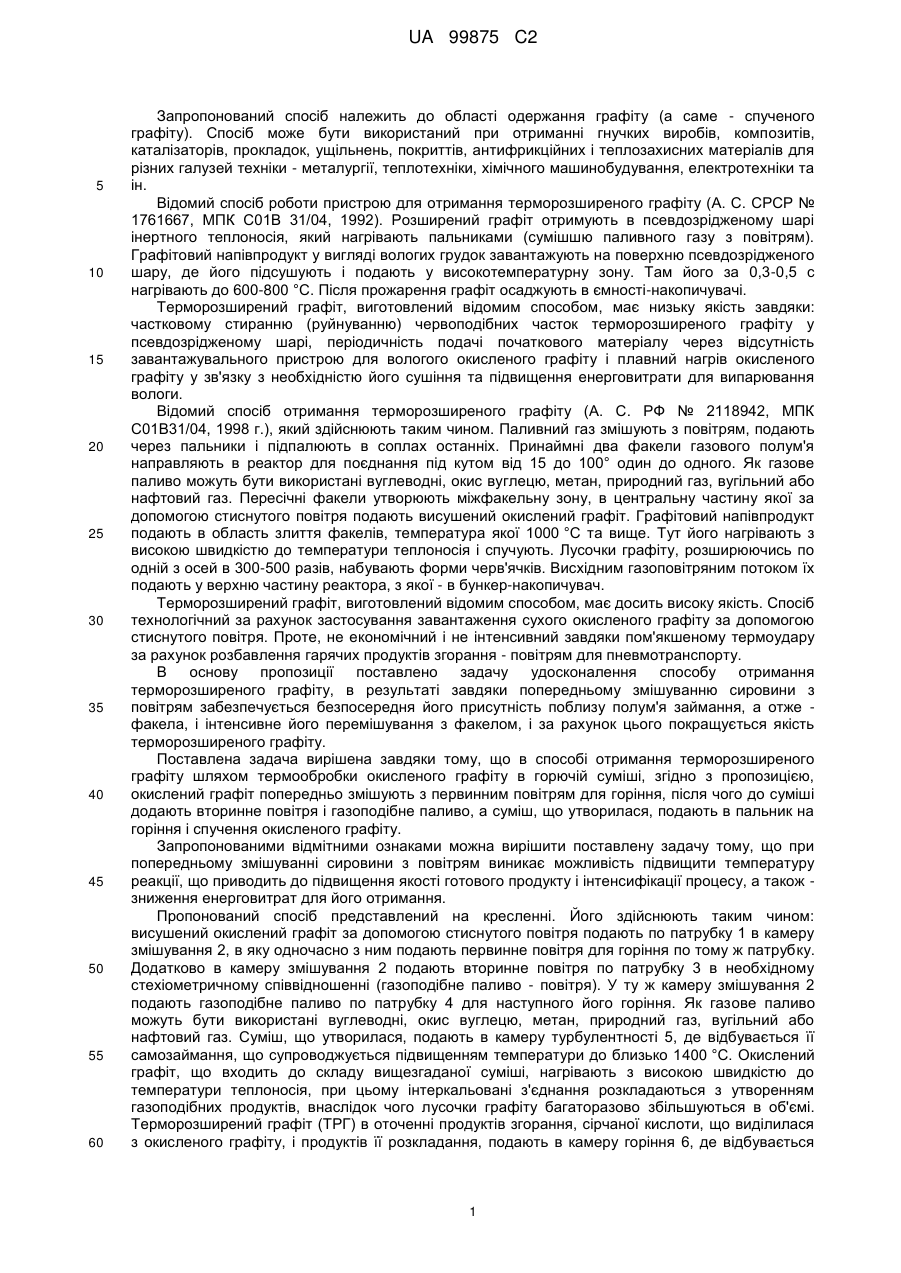 UA 99875 C2

Запропонований спосіб належить до області одержання графіту (а саме - спученого графіту). Спосіб може бути використаний при отриманні гнучких виробів, композитів, каталізаторів, прокладок, ущільнень, покриттів, антифрикційних і теплозахисних матеріалів для різних галузей техніки - металургії, теплотехніки, хімічного машинобудування, електротехніки та ін.

5

Відомий спосіб роботи пристрою для отримання терморозширеного графіту (А. С. СРСР № 1761667, МПК С01В 31/04, 1992). Розширений графіт отримують в псевдозрідженому шарі інертного теплоносія, який нагрівають пальниками (сумішшю паливного газу з повітрям). Графітовий напівпродукт у вигляді вологих грудок завантажують на поверхню псевдозрідженого шару, де його підсушують і подають у високотемпературну зону. Там його за 0,3-0,5 с нагрівають до 600-800 °С. Після прожарення графіт осаджують в ємності-накопичувачі.

10

Терморозширений графіт, виготовлений відомим способом, має низьку якість завдяки: частковому стиранню (руйнуванню) червоподібних часток терморозширеного графіту у псевдозрідженому шарі, періодичність подачі початкового матеріалу через відсутність завантажувального пристрою для вологого окисленого графіту і плавний нагрів окисленого графіту у зв'язку з необхідністю його сушіння та підвищення енерговитрати для випарювання вологи.

15

Відомий спосіб отримання терморозширеного графіту (А. С. РФ № 2118942, МПК С01В31/04, 1998 г.), який здійснюють таким чином. Паливний газ змішують з повітрям, подають через пальники і підпалюють в соплах останніх. Принаймні два факели газового полум'я направляють в реактор для поєднання під кутом від 15 до 100° один до одного. Як газове паливо можуть бути використані вуглеводні, окис вуглецю, метан, природний газ, вугільний або нафтовий газ. Пересічні факели утворюють міжфакельну зону, в центральну частину якої за допомогою стиснутого повітря подають висушений окислений графіт. Графітовий напівпродукт подають в область злиття факелів, температура якої 1000 °С та вище. Тут його нагрівають з високою швидкістю до температури теплоносія і спучують. Лусочки графіту, розширюючись по одній з осей в 300-500 разів, набувають форми черв'ячків. Висхідним газоповітряним потоком їх подають у верхню частину реактора, з якої - в бункер-накопичувач.

20

25

Терморозширений графіт, виготовлений відомим способом, має досить високу якість. Спосіб технологічний за рахунок застосування завантаження сухого окисленого графіту за допомогою стиснутого повітря. Проте, не економічний і не інтенсивний завдяки пом'якшеному термоудару за рахунок розбавлення гарячих продуктів згорання - повітрям для пневмотранспорту.

30

В основу пропозиції поставлено задачу удосконалення способу отримання терморозширеного графіту, в результаті завдяки попередньому змішуванню сировини з повітрям забезпечується безпосередня його присутність поблизу полум'я займання, а отже - факела, і інтенсивне його перемішування з факелом, і за рахунок цього покращується якість терморозширеного графіту.

35

Поставлена задача вирішена завдяки тому, що в способі отримання терморозширеного графіту шляхом термообробки окисленого графіту в горючій суміші, згідно з пропозицією, окислений графіт попередньо змішують з первинним повітрям для горіння, після чого до суміші додають вторинне повітря і газоподібне паливо, а суміш, що утворилася, подають в пальник на горіння і спучення окисленого графіту.

40

Запропонованими відмітними ознаками можна вирішити поставлену задачу тому, що при попередньому змішуванні сировини з повітрям виникає можливість підвищити температуру реакції, що приводить до підвищення якості готового продукту і інтенсифікації процесу, а також - зниження енерговитрат для його отримання.

45

Пропонований спосіб представлений на кресленні. Його здійснюють таким чином: висушений окислений графіт за допомогою стиснутого повітря подають по патрубку 1 в камеру змішування 2, в яку одночасно з ним подають первинне повітря для горіння по тому ж патрубку. Додатково в камеру змішування 2 подають вторинне повітря по патрубку 3 в необхідному стехіометричному співвідношенні (газоподібне паливо - повітря). У ту ж камеру змішування 2 подають газоподібне паливо по патрубку 4 для наступного його горіння. Як газове паливо можуть бути використані вуглеводні, окис вуглецю, метан, природний газ, вугільний або нафтовий газ. Суміш, що утворилася, подають в камеру турбулентності 5, де відбувається її самозаймання, що супроводжується підвищенням температури до близько 1400 °С. Окислений графіт, що входить до складу вищезгаданої суміші, нагрівають з високою швидкістю до температури теплоносія, при цьому інтеркальовані з'єднання розкладаються з утворенням газоподібних продуктів, внаслідок чого лусочки графіту багаторазово збільшуються в об'ємі. Терморозширений графіт (ТРГ) в оточенні продуктів згорання, сірчаної кислоти, що виділилася з окисленого графіту, і продуктів її розкладання, подають в камеру горіння 6, де відбувається

50

55

60

1